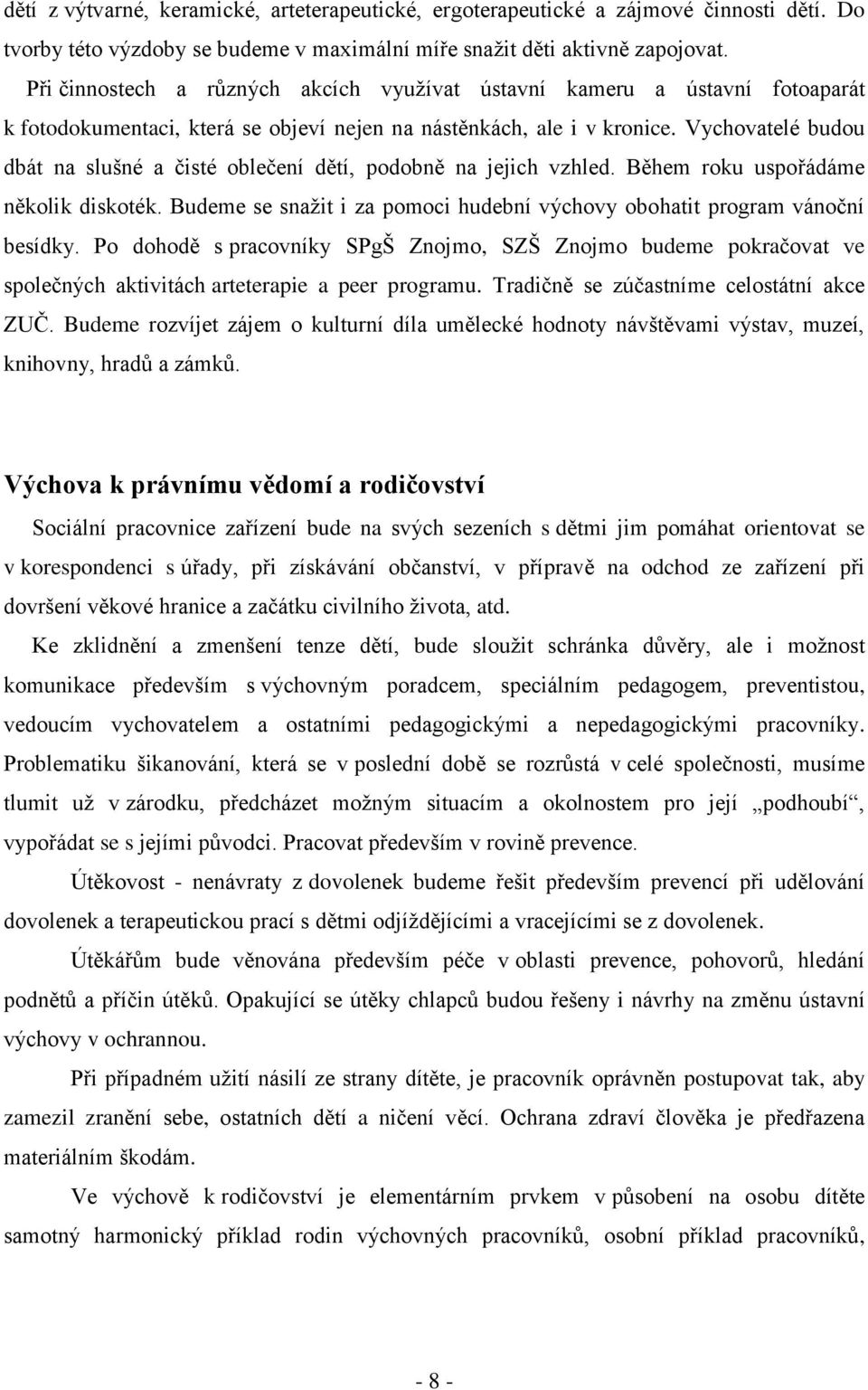 dětí z výtvarné, keramické, arteterapeutické, ergoterapeutické a zájmové činnosti dětí. Do tvorby této výzdoby se budeme v maximální míře snažit děti aktivně zapojovat.

Při činnostech a různých akcích využívat ústavní kameru a ústavní fotoaparát k fotodokumentaci, která se objeví nejen na nástěnkách, ale i v kronice. Vychovatelé budou dbát na slušné a čisté oblečení dětí, podobně na jejich vzhled. Během roku uspořádáme několik diskoték. Budeme se snažit i za pomoci hudební výchovy obohatit program vánoční besídky. Po dohodě s pracovníky SPgŠ Znojmo, SZŠ Znojmo budeme pokračovat ve společných aktivitách arteterapie a peer programu. Tradičně se zúčastníme celostátní akce ZUČ. Budeme rozvíjet zájem o kulturní díla umělecké hodnoty návštěvami výstav, muzeí, knihovny, hradů a zámků.

Výchova k právnímu vědomí a rodičovství

Sociální pracovnice zařízení bude na svých sezeních s dětmi jim pomáhat orientovat se v korespondenci s úřady, při získávání občanství, v přípravě na odchod ze zařízení při dovršení věkové hranice a začátku civilního života, atd.

Ke zklidnění a zmenšení tenze dětí, bude sloužit schránka důvěry, ale i možnost komunikace především s výchovným poradcem, speciálním pedagogem, preventistou, vedoucím vychovatelem a ostatními pedagogickými a nepedagogickými pracovníky. Problematiku šikanování, která se v poslední době se rozrůstá v celé společnosti, musíme tlumit už v zárodku, předcházet možným situacím a okolnostem pro její „podhoubí“, vypořádat se s jejími původci. Pracovat především v rovině prevence.

Útěkovost - nenávraty z dovolenek budeme řešit především prevencí při udělování dovolenek a terapeutickou prací s dětmi odjíždějícími a vracejícími se z dovolenek.

Útěkářům bude věnována především péče v oblasti prevence, pohovorů, hledání podnětů a příčin útěků. Opakující se útěky chlapců budou řešeny i návrhy na změnu ústavní výchovy v ochrannou.

Při případném užití násilí ze strany dítěte, je pracovník oprávněn postupovat tak, aby zamezil zranění sebe, ostatních dětí a ničení věcí. Ochrana zdraví člověka je předřazena materiálním škodám.

Ve výchově k rodičovství je elementárním prvkem v působení na osobu dítěte samotný harmonický příklad rodin výchovných pracovníků, osobní příklad pracovníků,

- 8 -